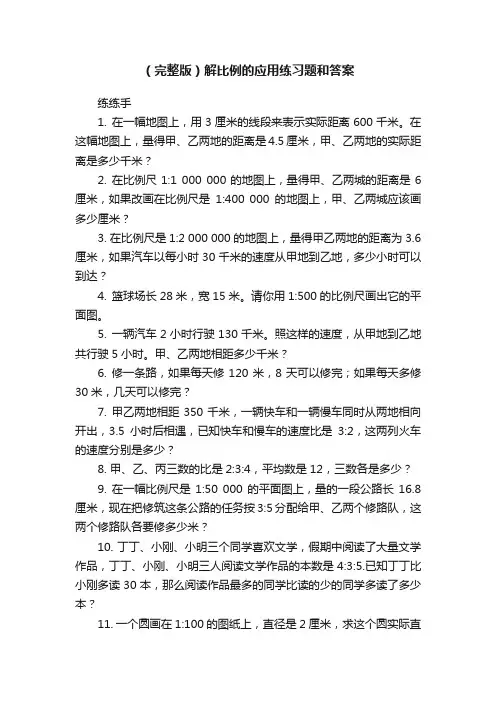 （完整版）解比例的应用练习题和答案

练练手

1. 在一幅地图上，用 3 厘米的线段来表示实际距离 600 千米。在这幅地图上，量得甲、乙两地的距离是 4.5 厘米，甲、乙两地的实际距离是多少千米？

2. 在比例尺 1:1 000 000 的地图上，量得甲、乙两城的距离是 6 厘米，如果改画在比例尺是 1:400 000 的地图上，甲、乙两城应该画多少厘米？

3. 在比例尺是 1:2 000 000 的地图上，量得甲乙两地的距离为 3.6 厘米，如果汽车以每小时 30 千米的速度从甲地到乙地，多少小时可以到达？

4. 篮球场长 28 米，宽 15 米。请你用 1:500 的比例尺画出它的平面图。

5. 一辆汽车 2 小时行驶 130 千米。照这样的速度，从甲地到乙地共行驶 5 小时。甲、乙两地相距多少千米？

6. 修一条路，如果每天修 120 米，8 天可以修完；如果每天多修 30 米，几天可以修完？

7. 甲乙两地相距 350 千米，一辆快车和一辆慢车同时从两地相向开出，3.5 小时后相遇，已知快车和慢车的速度比是 3:2，这两列火车的速度分别是多少？

8. 甲、乙、丙三数的比是 2:3:4，平均数是 12，三数各是多少？

9. 在一幅比例尺是 1:50 000 的平面图上，量的一段公路长 16.8 厘米，现在把修筑这条公路的任务按 3:5 分配给甲、乙两个修路队，这两个修路队各要修多少米？

10. 丁丁、小刚、小明三个同学喜欢文学，假期中阅读了大量文学作品，丁丁、小刚、小明三人阅读文学作品的本数是 4:3:5.已知丁丁比小刚多读 30 本，那么阅读作品最多的同学比读的少的同学多读了多少本？

11. 一个圆画在 1:100 的图纸上，直径是 2 厘米，求这个圆实际直